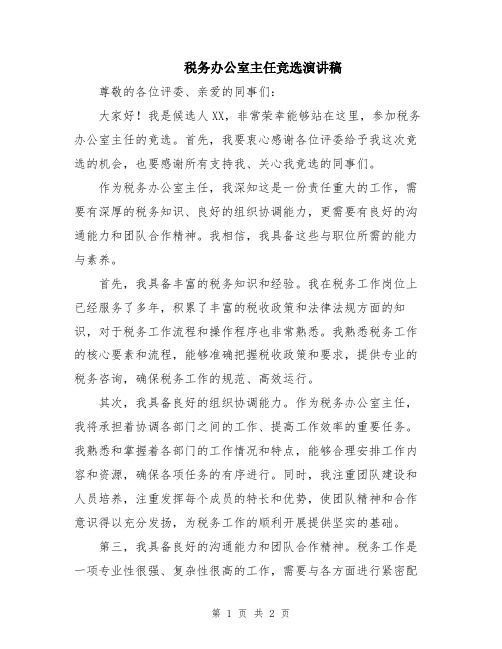 税务办公室主任竞选演讲稿

尊敬的各位评委、亲爱的同事们：

大家好！我是候选人XX，非常荣幸能够站在这里，参加税务办公室主任的竞选。首先，我要衷心感谢各位评委给予我这次竞选的机会，也要感谢所有支持我、关心我竞选的同事们。

作为税务办公室主任，我深知这是一份责任重大的工作，需要有深厚的税务知识、良好的组织协调能力，更需要有良好的沟通能力和团队合作精神。我相信，我具备这些与职位所需的能力与素养。

首先，我具备丰富的税务知识和经验。我在税务工作岗位上已经服务了多年，积累了丰富的税收政策和法律法规方面的知识，对于税务工作流程和操作程序也非常熟悉。我熟悉税务工作的核心要素和流程，能够准确把握税收政策和要求，提供专业的税务咨询，确保税务工作的规范、高效运行。

其次，我具备良好的组织协调能力。作为税务办公室主任，我将承担着协调各部门之间的工作、提高工作效率的重要任务。我熟悉和掌握着各部门的工作情况和特点，能够合理安排工作内容和资源，确保各项任务的有序进行。同时，我注重团队建设和人员培养，注重发挥每个成员的特长和优势，使团队精神和合作意识得以充分发扬，为税务工作的顺利开展提供坚实的基础。

第三，我具备良好的沟通能力和团队合作精神。税务工作是一项专业性很强、复杂性很高的工作，需要与各方面进行紧密配

第 1 页 共 2 页